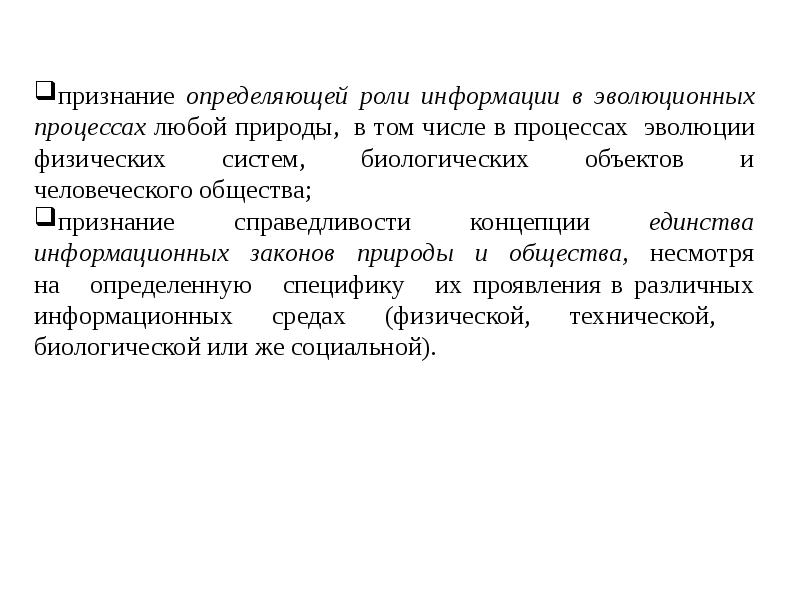 ❑признание определяющей роли информации в эволюционных процессах любой природы, в том числе в процессах эволюции физических систем, биологических объектов и человеческого общества;

❑признание справедливости концепции единства информационных законов природы и общества, несмотря на определенную специфику их проявления в различных информационных средах (физической, технической, биологической или же социальной).